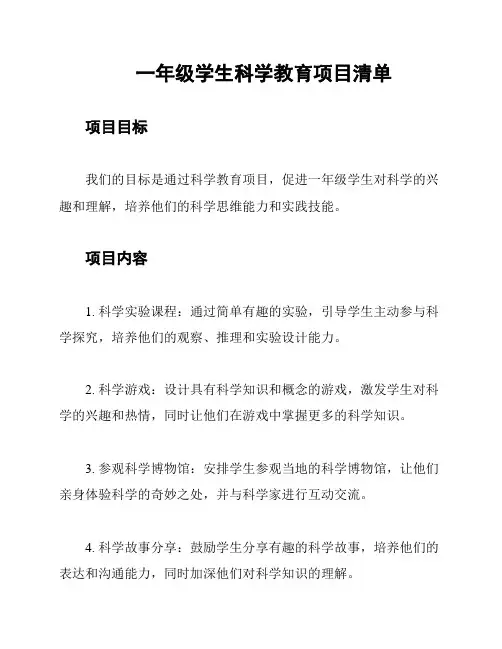 一年级学生科学教育项目清单

项目目标

我们的目标是通过科学教育项目，促进一年级学生对科学的兴趣和理解，培养他们的科学思维能力和实践技能。

项目内容

1. 科学实验课程：通过简单有趣的实验，引导学生主动参与科学探究，培养他们的观察、推理和实验设计能力。

2. 科学游戏：设计具有科学知识和概念的游戏，激发学生对科学的兴趣和热情，同时让他们在游戏中掌握更多的科学知识。

3. 参观科学博物馆：安排学生参观当地的科学博物馆，让他们亲身体验科学的奇妙之处，并与科学家进行互动交流。

4. 科学故事分享：鼓励学生分享有趣的科学故事，培养他们的表达和沟通能力，同时加深他们对科学知识的理解。